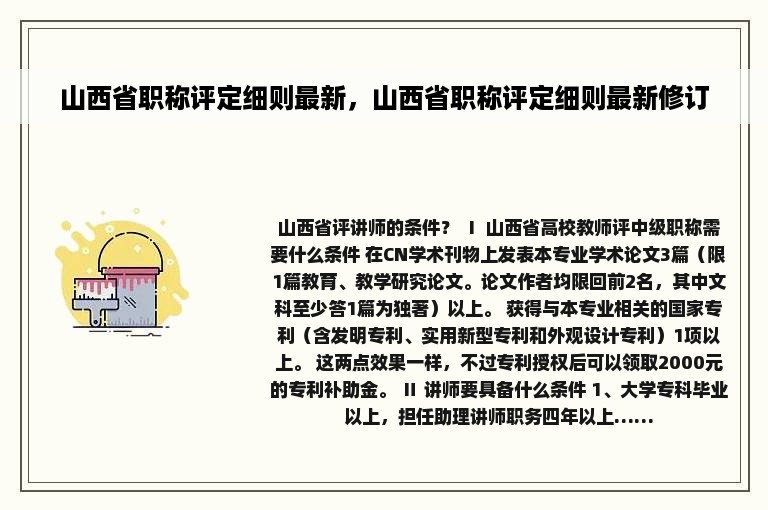 山西省职称评定细则最新，山西省职称评定细则最新修订

山西省评讲师的条件？ I 山西省高校教师评中级职称需要什么条件 在CN学术刊物上发表本专业学术论文3篇（限1篇教育、教学研究论文。论文作者均限回前2名，其中文科至少答1篇为独著）以上。 获得与本专业相关的国家专利（含发明专利、实用新型专利和外观设计专利）1项以上。 这两点效果一样，不过专利授权后可以领取2000元的专利补助金。 II 讲师要具备什么条件 1、大学专科毕业以上，担任助理讲师职务四年以上......